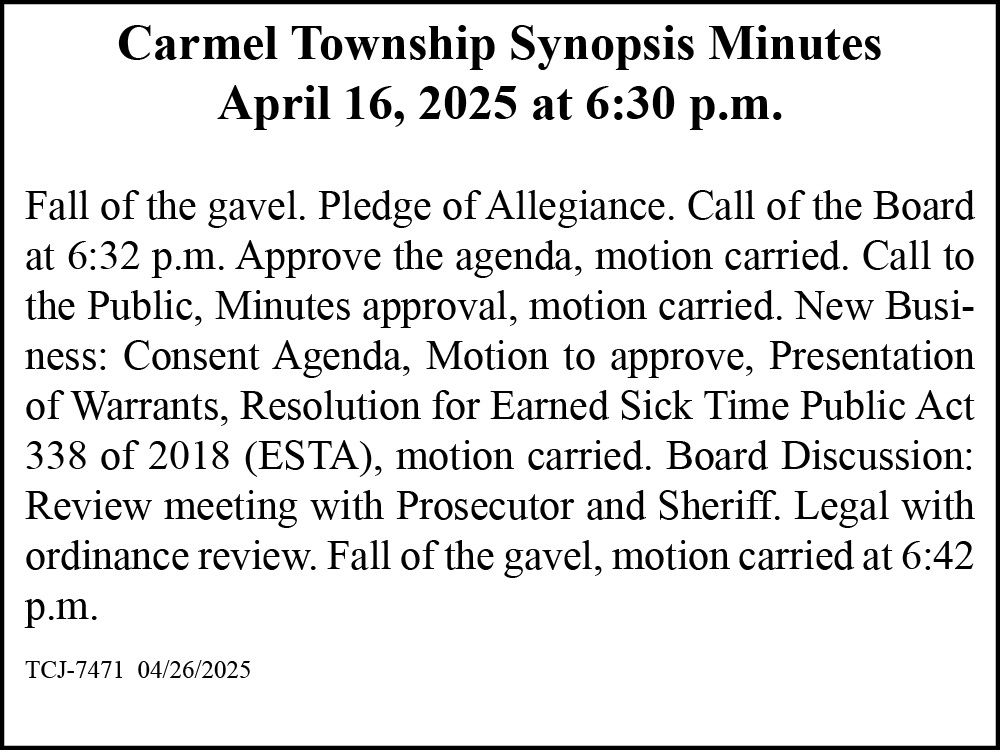 Carmel Township Synopsis Minutes
April 16, 2025 at 6:30 p.m.

Fall of the gavel. Pledge of Allegiance. Call of the Board at 6:32 p.m. Approve the agenda, motion carried. Call to the Public, Minutes approval, motion carried. New Business: Consent Agenda, Motion to approve, Presentation of Warrants, Resolution for Earned Sick Time Public Act 338 of 2018 (ESTA), motion carried. Board Discussion: Review meeting with Prosecutor and Sheriff. Legal with ordinance review. Fall of the gavel, motion carried at 6:42 p.m.

TCJ-7471 04/26/2025